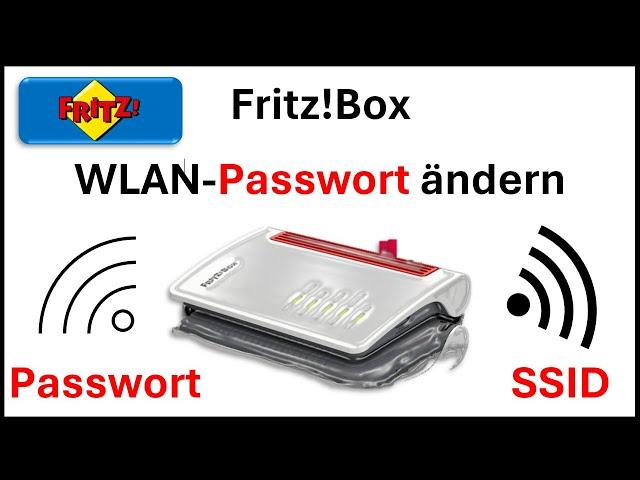 FRITZ!

Fritz!Box

WLAN-Passwort ändern

FRITZ!Box

Passwort

SSID